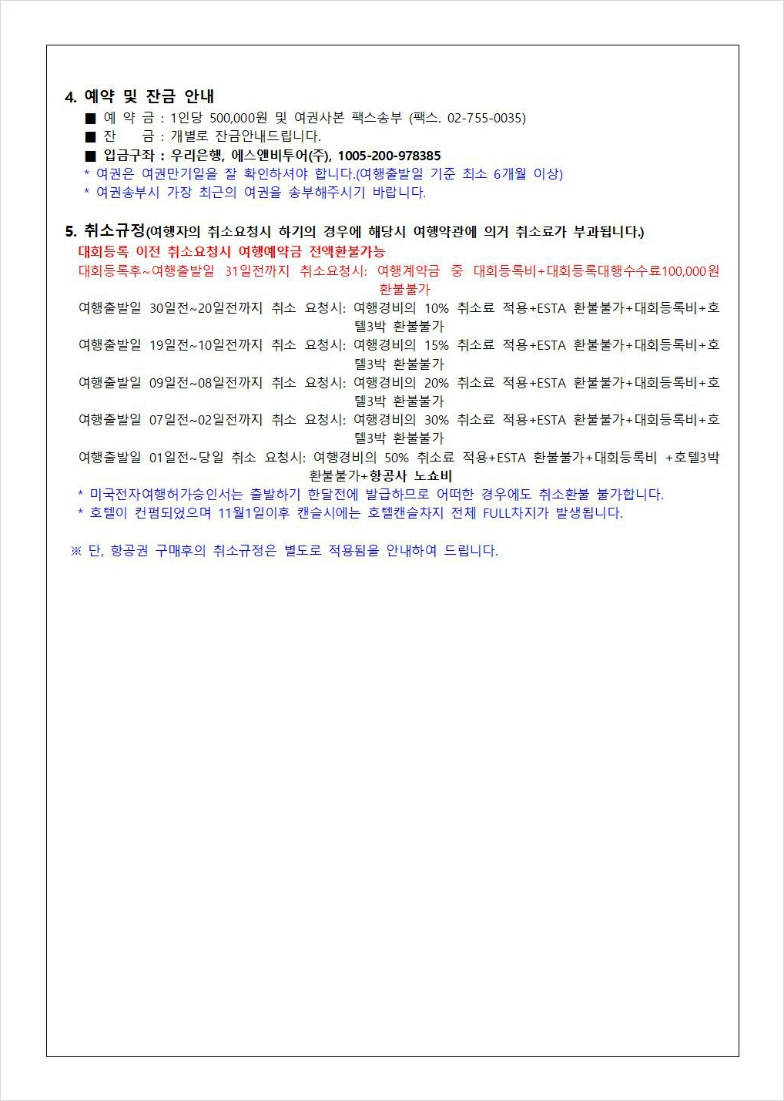 4. 예약 및 잔금 안내

■ 예 약 금 : 1인당 500,000원 및 여권사본 팩스송부 (팩스. 02-755-0035)
■ 잔 금 : 개별로 잔금안내드립니다.
■ 입금구좌 : 우리은행, 에스앤비투어(주), 1005-200-978385
* 여권은 여권만기일을 잘 확인하셔야 합니다.(여행출발일 기준 최소 6개월 이상)
* 여권송부시 가장 최근의 여권을 송부해주시기 바랍니다.

5. 취소규정(여행자의 취소요청시 하기의 경우에 해당시 여행약관에 의거 취소료가 부과됩니다.)

대회등록 이전 취소요청시 여행예약금 전액환불가능
대회등록후~여행출발일 31일전까지 취소요청시: 여행계약금 중 대회등록비+대회등록대행수수료100,000원 환불불가
여행출발일 30일전~20일전까지 취소 요청시: 여행경비의 10% 취소료 적용+ESTA 환불불가+대회등록비+호텔3박 환불불가
여행출발일 19일전~10일전까지 취소 요청시: 여행경비의 15% 취소료 적용+ESTA 환불불가+대회등록비+호텔3박 환불불가
여행출발일 09일전~08일전까지 취소 요청시: 여행경비의 20% 취소료 적용+ESTA 환불불가+대회등록비+호텔3박 환불불가
여행출발일 07일전~02일전까지 취소 요청시: 여행경비의 30% 취소료 적용+ESTA 환불불가+대회등록비+호텔3박 환불불가
여행출발일 01일전~당일 취소 요청시: 여행경비의 50% 취소료 적용+ESTA 환불불가+대회등록비 +호텔3박 환불불가+항공사 노쇼비
* 미국전자여행허가승인서는 출발하기 한달전에 발급하므로 어떠한 경우에도 취소환불 불가합니다.
* 호텔이 컨펌되었으며 11월1일이후 캔슬시에는 호텔캔슬차지 전체 FULL차지가 발생됩니다.

※ 단, 항공권 구매후의 취소규정은 별도로 적용됨을 안내하여 드립니다.